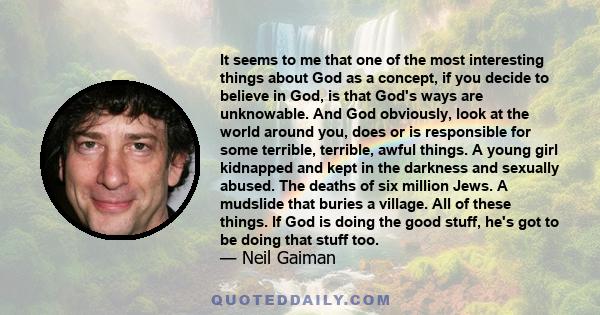 It seems to me that one of the most interesting things about God as a concept, if you decide to believe in God, is that God's ways are unknowable. And God obviously, look at the world around you, does or is responsible for some terrible, terrible, awful things. A young girl kidnapped and kept in the darkness and sexually abused. The deaths of six million Jews. A mudslide that buries a village. All of these things. If God is doing the good stuff, he's got to be doing that stuff too.
— Neil Gaiman

QUOTEDDAILY.COM